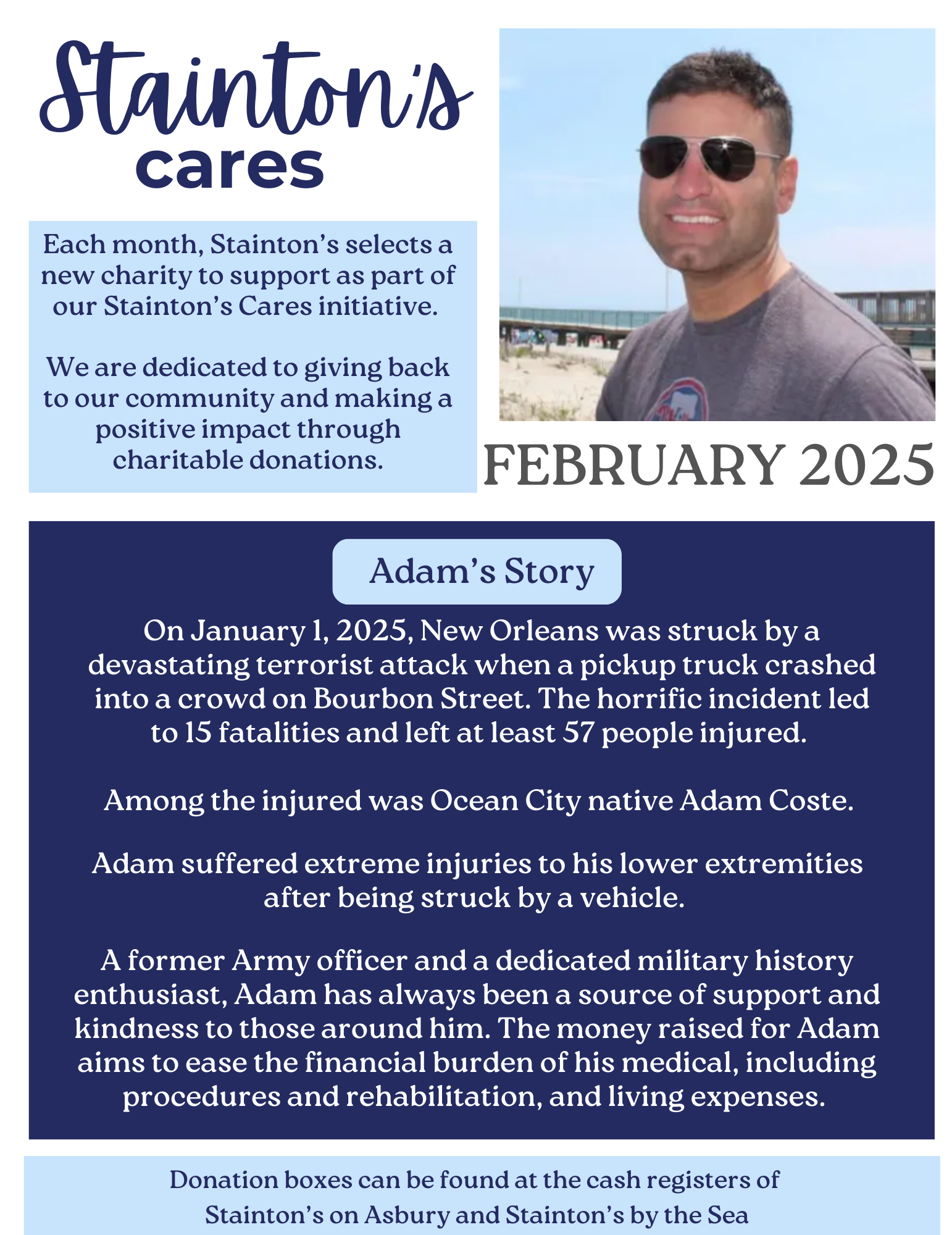 Stainton's
cares

Each month, Stainton's selects a new charity to support as part of our Stainton's Cares initiative.

We are dedicated to giving back to our community and making a positive impact through charitable donations.

FEBRUARY 2025

Adam's Story

On January 1, 2025, New Orleans was struck by a devastating terrorist attack when a pickup truck crashed into a crowd on Bourbon Street. The horrific incident led to 15 fatalities and left at least 57 people injured.

Among the injured was Ocean City native Adam Coste.

Adam suffered extreme injuries to his lower extremities after being struck by a vehicle.

A former Army officer and a dedicated military history enthusiast, Adam has always been a source of support and kindness to those around him. The money raised for Adam aims to ease the financial burden of his medical, including procedures and rehabilitation, and living expenses.

Donation boxes can be found at the cash registers of Stainton's on Asbury and Stainton's by the Sea